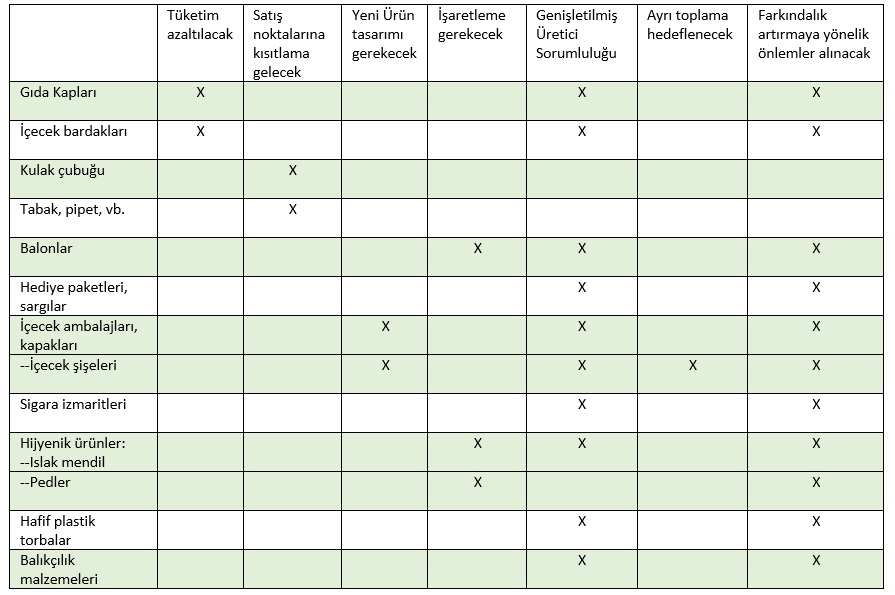 | | Tüketim azaltılacak | Satış noktalarına kısıtlama gelecek | Yeni Ürün tasarımı gerekecek | İşaretleme gerekecek | Genişletilmiş Üretici Sorumluluğu | Ayrı toplama hedeflenecek | Farkındalık artırmaya yönelik önlemler alınacak |
|---|---|---|---|---|---|---|---|
| Gıda Kapları | X | | | | X | | X |
| İçecek bardakları | X | | | | X | | X |
| Kulak çubuğu | | X | | | | | |
| Tabak, pipet, vb. | | X | | | | | |
| Balonlar | | | | X | X | | X |
| Hediye paketleri, sargılar | | | | | X | | X |
| İçecek ambalajları, kapakları | | | X | | X | | X |
| --İçecek şişeleri | | | X | | X | X | X |
| Sigara izmaritleri | | | | | X | | X |
| Hijyenik ürünler: --Islak mendil | | | | X | X | | X |
| --Pedler | | | | X | | | X |
| Hafif plastik torbalar | | | | | X | | X |
| Balıkçılık malzemeleri | | | | | X | | X |